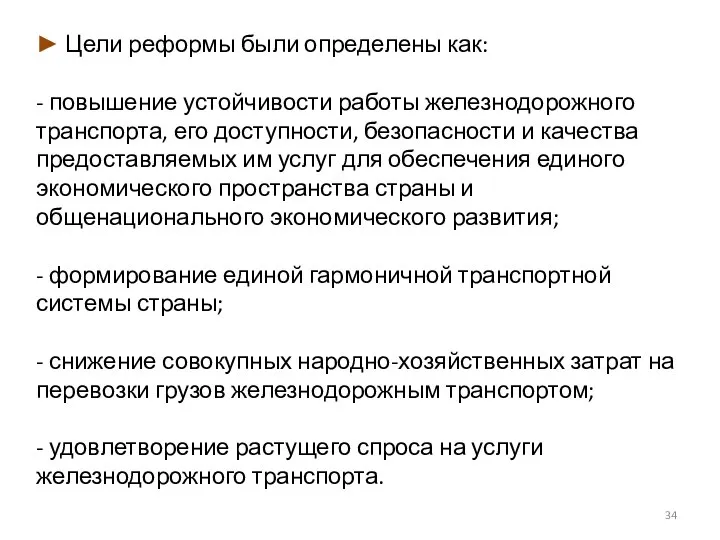 ► Цели реформы были определены как:

- повышение устойчивости работы железнодорожного транспорта, его доступности, безопасности и качества предоставляемых им услуг для обеспечения единого экономического пространства страны и общенационального экономического развития;

- формирование единой гармоничной транспортной системы страны;

- снижение совокупных народно-хозяйственных затрат на перевозки грузов железнодорожным транспортом;

- удовлетворение растущего спроса на услуги железнодорожного транспорта.

34